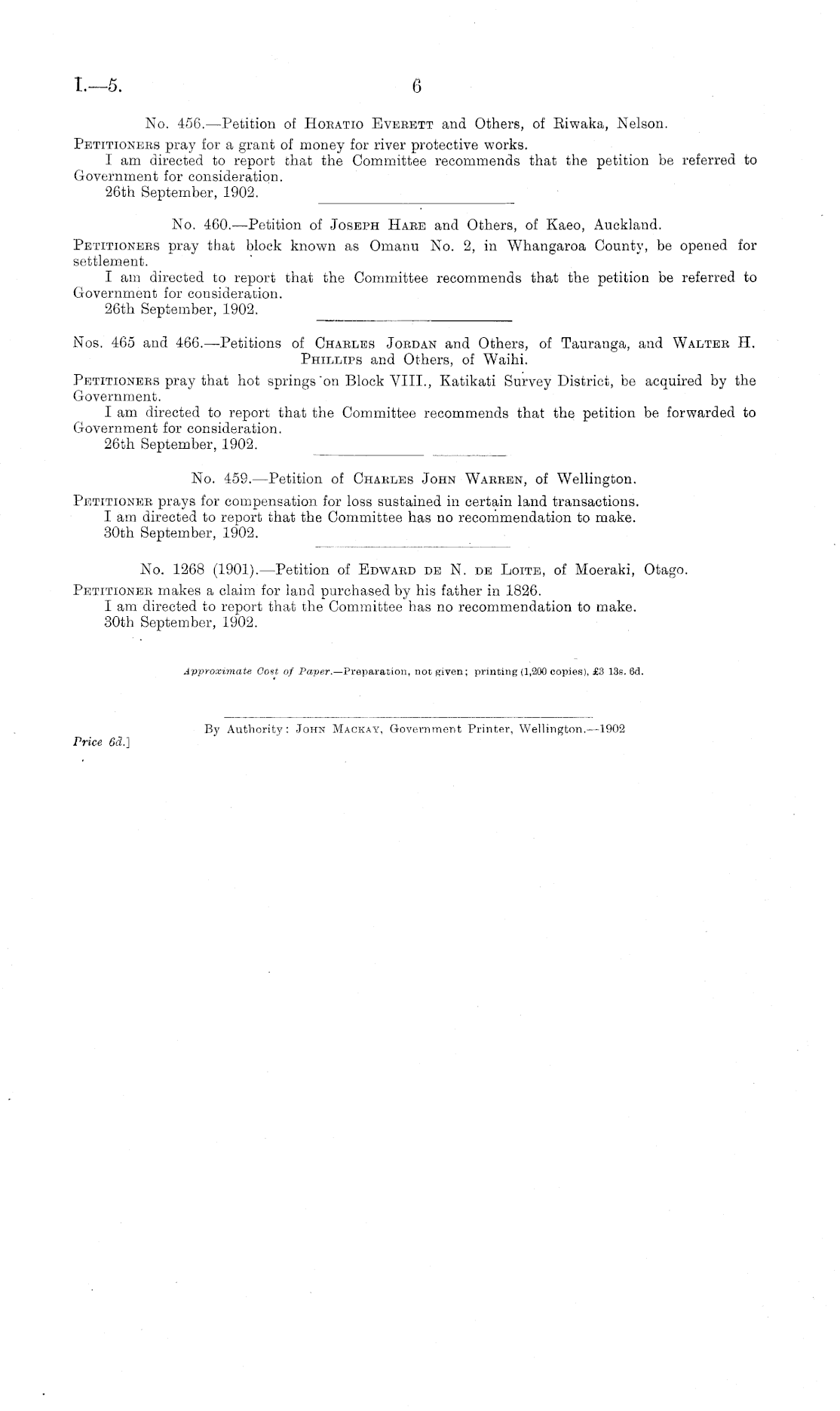 I.—5. 6

No. 456.—Petition of Horatio Everett and Others, of Riwaka, Nelson.

Petitioners pray for a grant of money for river protective works.

I am directed to report that the Committee recommends that the petition be referred to Government for consideration.

26th September, 1902.

No. 460.—Petition of Joseph Hare and Others, of Kaeo, Auckland.

Petitioners pray that block known as Omanu No. 2, in Whangaroa County, be opened for settlement.

I am directed to report that the Committee recommends that the petition be referred to Government for consideration.

26th September, 1902.

Nos. 465 and 466.—Petitions of Charles Jordan and Others, of Tauranga, and Walter H. Phillips and Others, of Waihi.

Petitioners pray that hot springs on Block VIII., Katikati Survey District, be acquired by the Government.

I am directed to report that the Committee recommends that the petition be forwarded to Government for consideration.

26th September, 1902.

No. 459.—Petition of Charles John Warren, of Wellington.

Petitioner prays for compensation for loss sustained in certain land transactions.

I am directed to report that the Committee has no recommendation to make.

30th September, 1902.

No. 1268 (1901).—Petition of Edward de N. de Loite, of Moeraki, Otago.

Petitioner makes a claim for land purchased by his father in 1826.

I am directed to report that the Committee has no recommendation to make.

30th September, 1902.

Approximate Cost of Paper.—Preparation, not given; printing (1,200 copies), £3 13s. 6d.

By Authority: John Mackay, Government Printer, Wellington.—1902

Price 6d.]